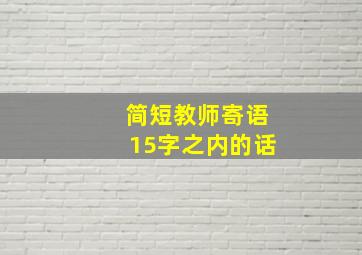 简短教师寄语
15字之内的话